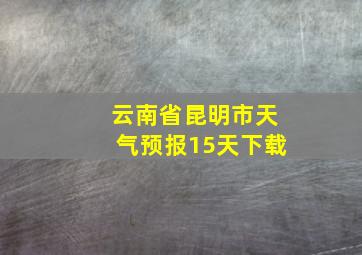 云南省昆明市天气预报15天下载